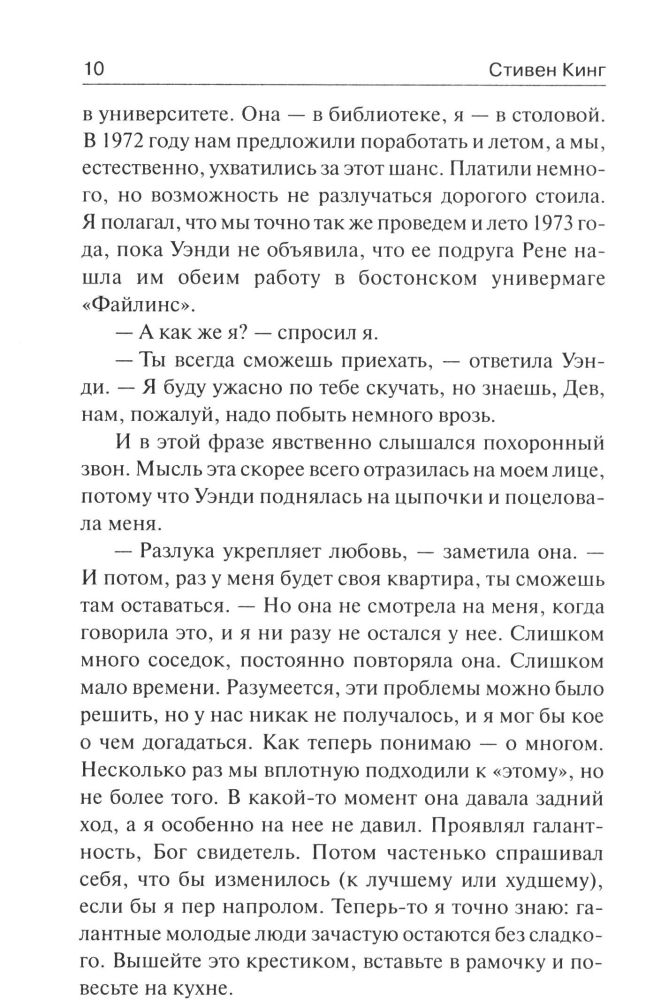 10 Стивен Кинг

в университете. Она — в библиотеке, я — в столовой. В 1972 году нам предложили поработать и летом, а мы, естественно, ухватились за этот шанс. Платили немного, но возможность не разлучаться дорогого стоила. Я полагал, что мы точно так же проведем и лето 1973 года, пока Уэнди не объявила, что ее подруга Рене нашла им обеим работу в бостонском универмаге «Файлинс».

— А как же я? — спросил я.

— Ты всегда сможешь приехать, — ответила Уэнди. — Я буду ужасно по тебе скучать, но знаешь, Дев, нам, пожалуй, надо побыть немного врозь.

И в этой фразе явственно слышался похоронный звон. Мысль эта скорее всего отразилась на моем лице, потому что Уэнди поднялась на цыпочки и поцеловала меня.

— Разлука укрепляет любовь, — заметила она. — И потом, раз у меня будет своя квартира, ты сможешь там оставаться. — Но она не смотрела на меня, когда говорила это, и я ни разу не остался у нее. Слишком много соседок, постоянно повторяла она. Слишком мало времени. Разумеется, эти проблемы можно было решить, но у нас никак не получалось, и я мог бы кое о чем догадаться. Как теперь понимаю — о многом. Несколько раз мы вплотную подходили к «этому», но не более того. В какой-то момент она давала задний ход, а я особенно на нее не давил. Проявлял галантность, Бог свидетель. Потом частенько спрашивал себя, что бы изменилось (к лучшему или худшему), если бы я пер напролом. Теперь-то я точно знаю: галантные молодые люди зачастую остаются без сладкого. Вышейте это крестиком, вставьте в рамочку и повесьте на кухне.